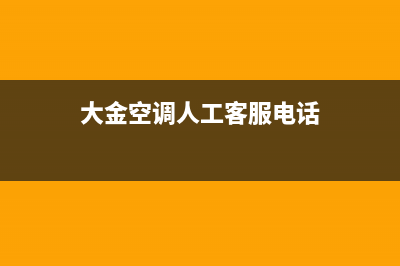 大金空调人工客服电话